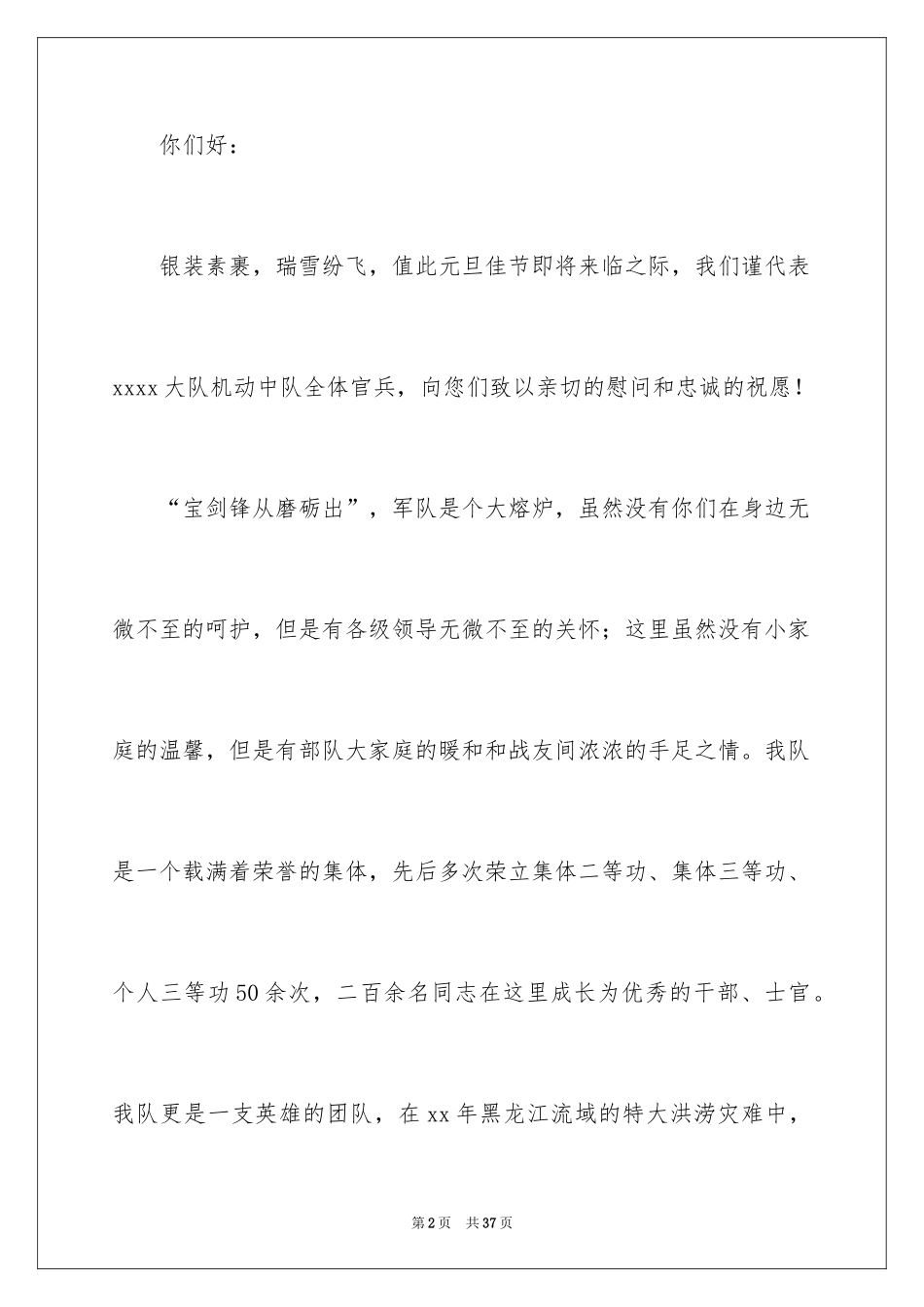 你们好：

银装素裹，瑞雪纷飞，值此元旦佳节即将来临之际，我们谨代表xxxx大队机动中队全体官兵，向您们致以亲切的慰问和忠诚的祝愿！

“宝剑锋从磨砺出”，军队是个大熔炉，虽然没有你们在身边无微不至的呵护，但是有各级领导无微不至的关怀；这里虽然没有小家庭的温馨，但是有部队大家庭的暖和和战友间浓浓的手足之情。我队是一个载满着荣誉的集体，先后多次荣立集体二等功、集体三等功、个人三等功50余次，二百余名同志在这里成长为优秀的干部、士官。我队更是一支英雄的团队，在xx年黑龙江流域的特大洪涝灾难中，

第2页 共37页